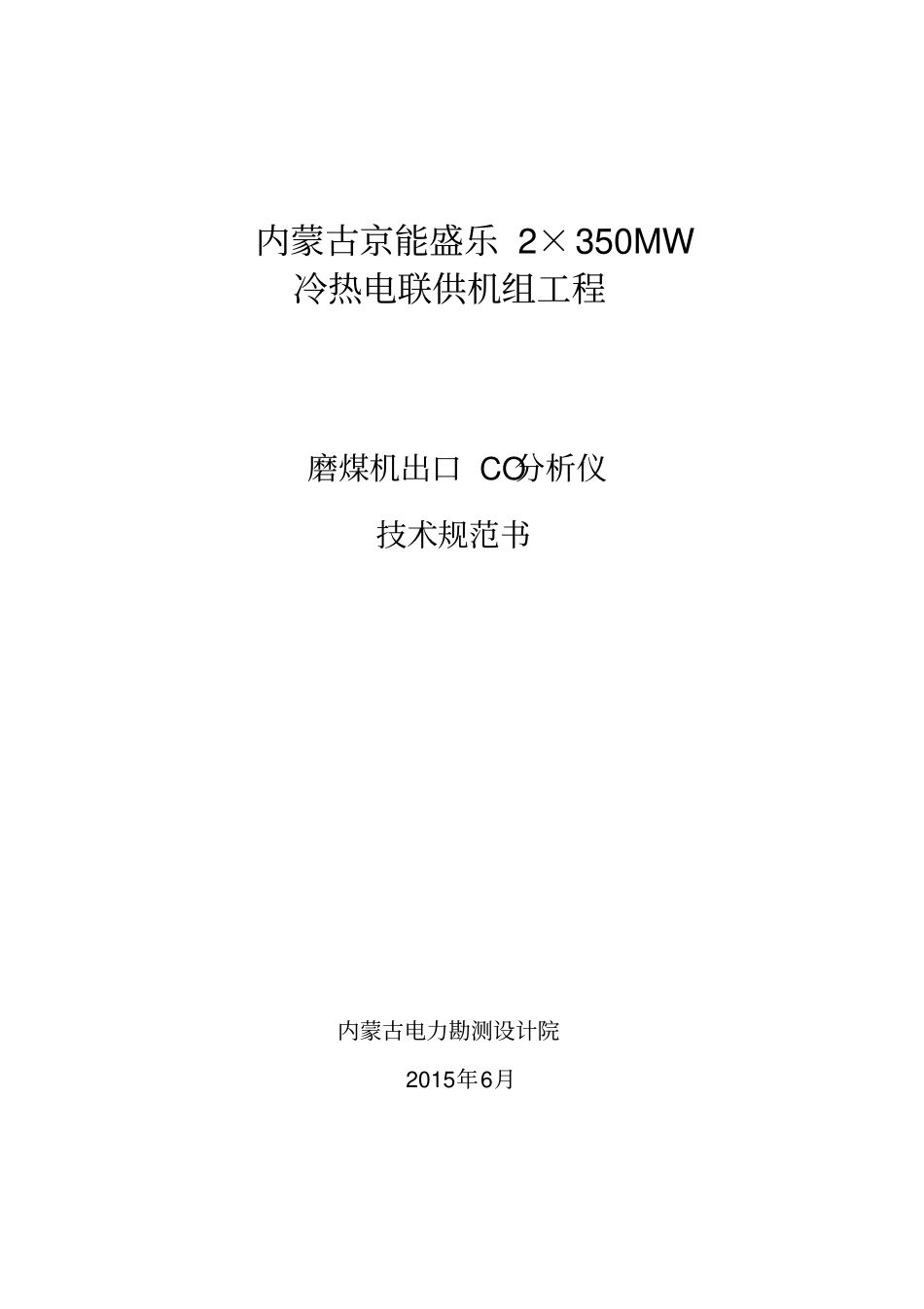 内蒙古京能盛乐 2×350MW
冷热电联供机组工程

磨煤机出口 CO分析仪

技术规范书

内蒙古电力勘测设计院

2015年6月